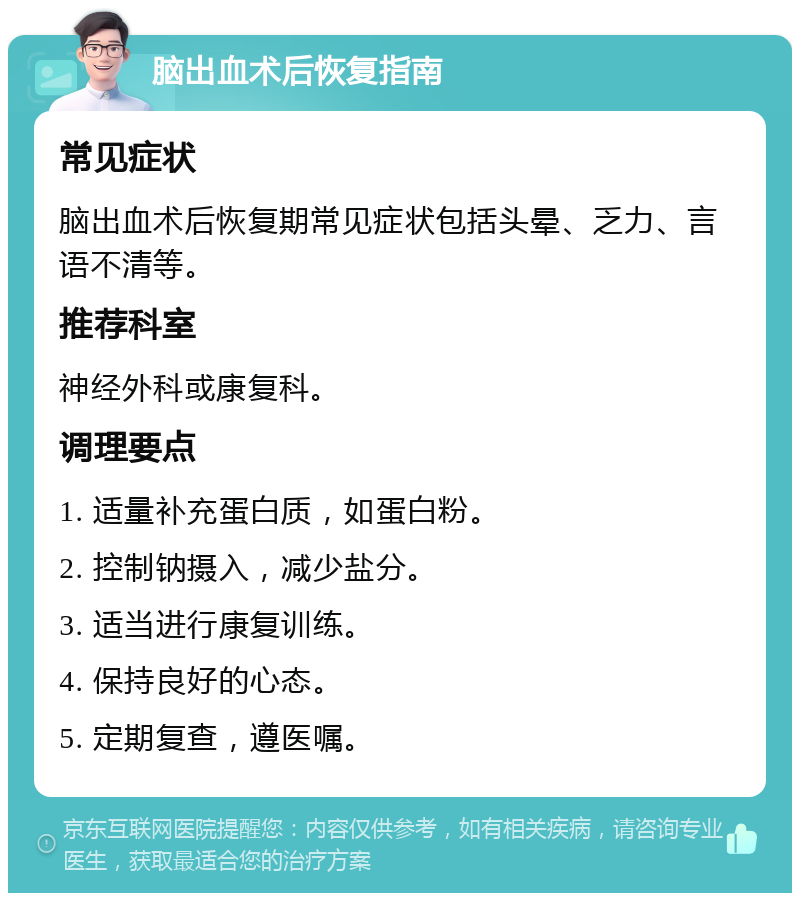 脑出血术后恢复指南

常见症状

脑出血术后恢复期常见症状包括头晕、乏力、言语不清等。

推荐科室

神经外科或康复科。

调理要点

1. 适量补充蛋白质，如蛋白粉。

2. 控制钠摄入，减少盐分。

3. 适当进行康复训练。

4. 保持良好的心态。

5. 定期复查，遵医嘱。

京东互联网医院提醒您：内容仅供参考，如有相关疾病，请咨询专业医生，获取最适合您的治疗方案